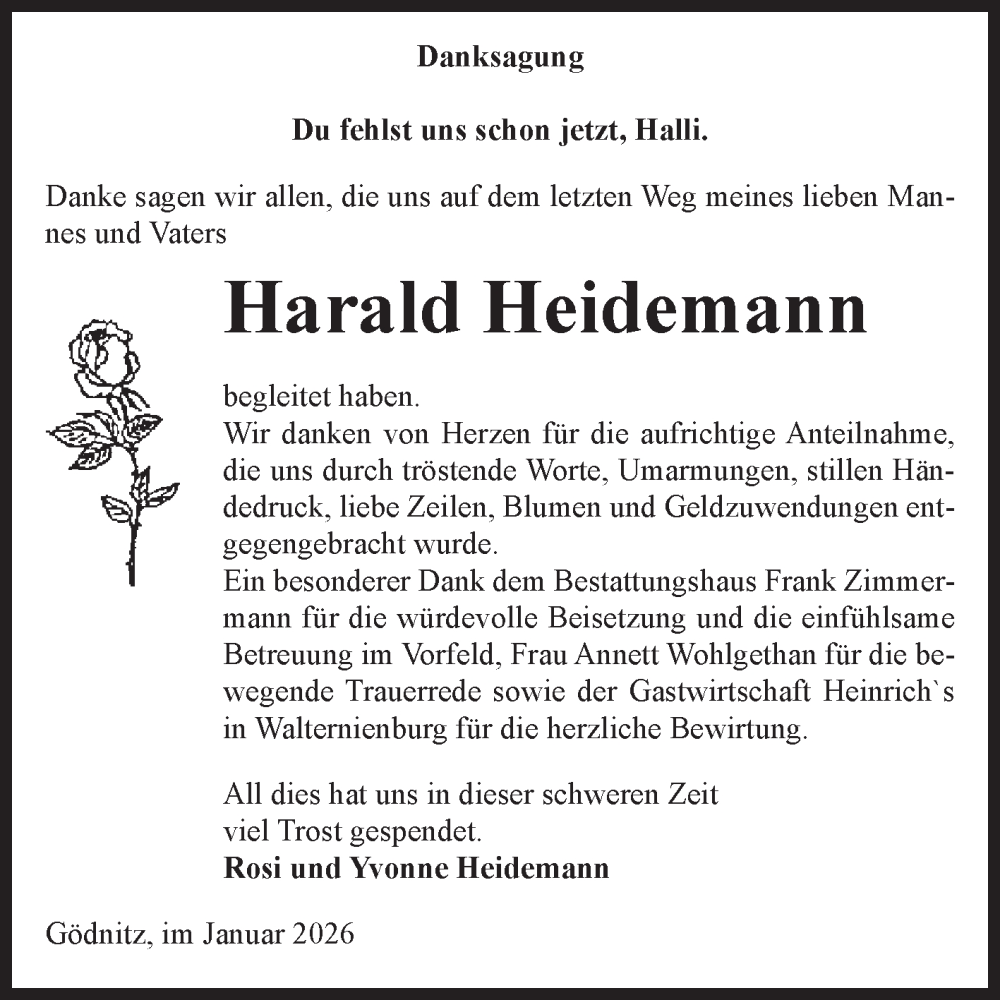 Danksagung

Du fehlst uns schon jetzt, Halli.

Danke sagen wir allen, die uns auf dem letzten Weg meines lieben Mannes und Vaters

Harald Heidemann

begleitet haben.
Wir danken von Herzen für die aufrichtige Anteilnahme, die uns durch tröstende Worte, Umarmungen, stillen Händedruck, liebe Zeilen, Blumen und Geldzuwendungen entgegengebracht wurde.
Ein besonderer Dank dem Bestattungshaus Frank Zimmermann für die würdevolle Beisetzung und die einfühlsame Betreuung im Vorfeld, Frau Annett Wohlgethan für die bewegende Trauerrede sowie der Gastwirtschaft Heinrich`s in Walternienburg für die herzliche Bewirtung.

All dies hat uns in dieser schweren Zeit viel Trost gespendet.
Rosi und Yvonne Heidemann

Gödnitz, im Januar 2026